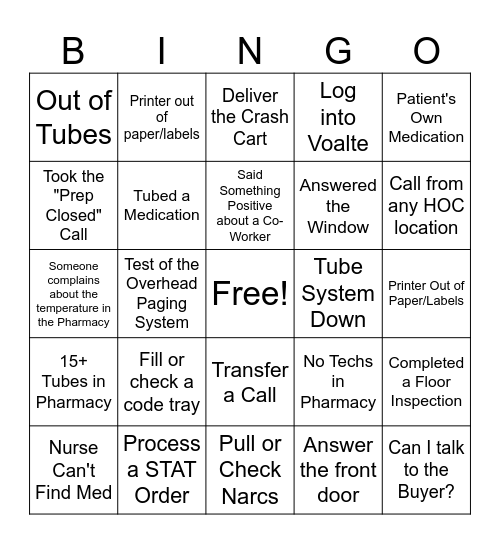 | B | I | N | G | O |
|---|---|---|---|---|
| Out of Tubes | Printer out of paper/labels | Deliver the Crash Cart | Log into Voalte | Patient's Own Medication |
| Took the "Prep Closed" Call | Tubed a Medication | Said Something Positive about a Co-Worker | Answered the Window | Call from any HOC location |
| Someone complains about the temperature in the Pharmacy | Test of the Overhead Paging System | Free! | Tube System Down | Printer Out of Paper/Labels |
| 15+ Tubes in Pharmacy | Fill or check a code tray | Transfer a Call | No Techs in Pharmacy | Completed a Floor Inspection |
| Nurse Can't Find Med | Process a STAT Order | Pull or Check Narcs | Answer the front door | Can I talk to the Buyer? |